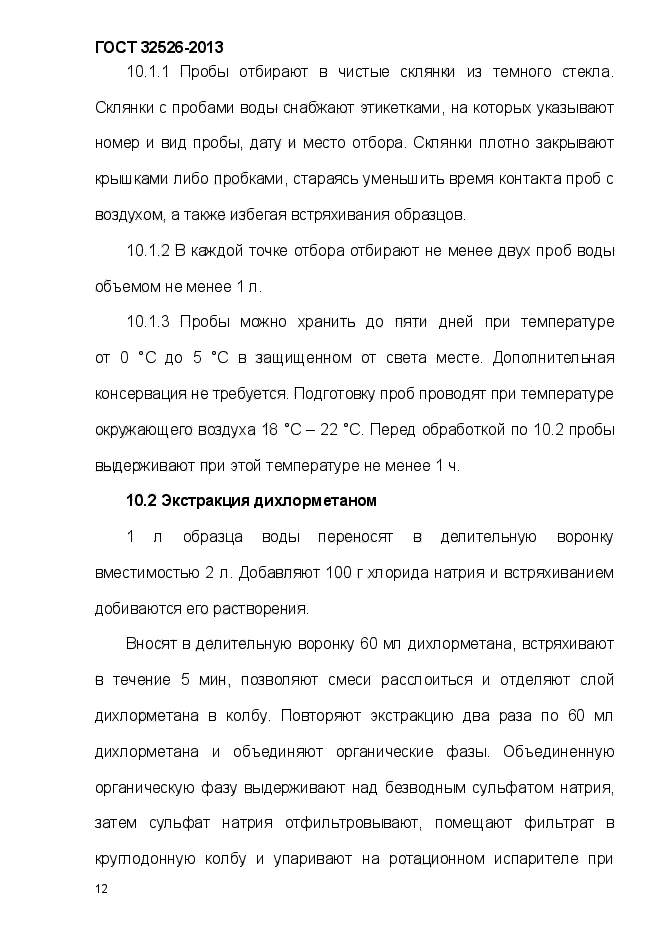 ГОСТ 32526-2013

10.1.1 Пробы отбирают в чистые склянки из темного стекла. Склянки с пробами воды снабжают этикетками, на которых указывают номер и вид пробы, дату и место отбора. Склянки плотно закрывают крышками либо пробками, стараясь уменьшить время контакта проб с воздухом, а также избегая встряхивания образцов.

10.1.2 В каждой точке отбора отбирают не менее двух проб воды объемом не менее 1 л.

10.1.3 Пробы можно хранить до пяти дней при температуре от 0 °С до 5 °С в защищенном от света месте. Дополнительная консервация не требуется. Подготовку проб проводят при температуре окружающего воздуха 18 °С – 22 °С. Перед обработкой по 10.2 пробы выдерживают при этой температуре не менее 1 ч.

10.2 Экстракция дихлорметаном

1 л образца воды переносят в делительную воронку вместимостью 2 л. Добавляют 100 г хлорида натрия и встряхиванием добиваются его растворения.

Вносят в делительную воронку 60 мл дихлорметана, встряхивают в течение 5 мин, позволяют смеси расслоиться и отделяют слой дихлорметана в колбу. Повторяют экстракцию два раза по 60 мл дихлорметана и объединяют органические фазы. Объединенную органическую фазу выдерживают над безводным сульфатом натрия, затем сульфат натрия отфильтровывают, помещают фильтрат в круглодонную колбу и упаривают на ротационном испарителе при

12